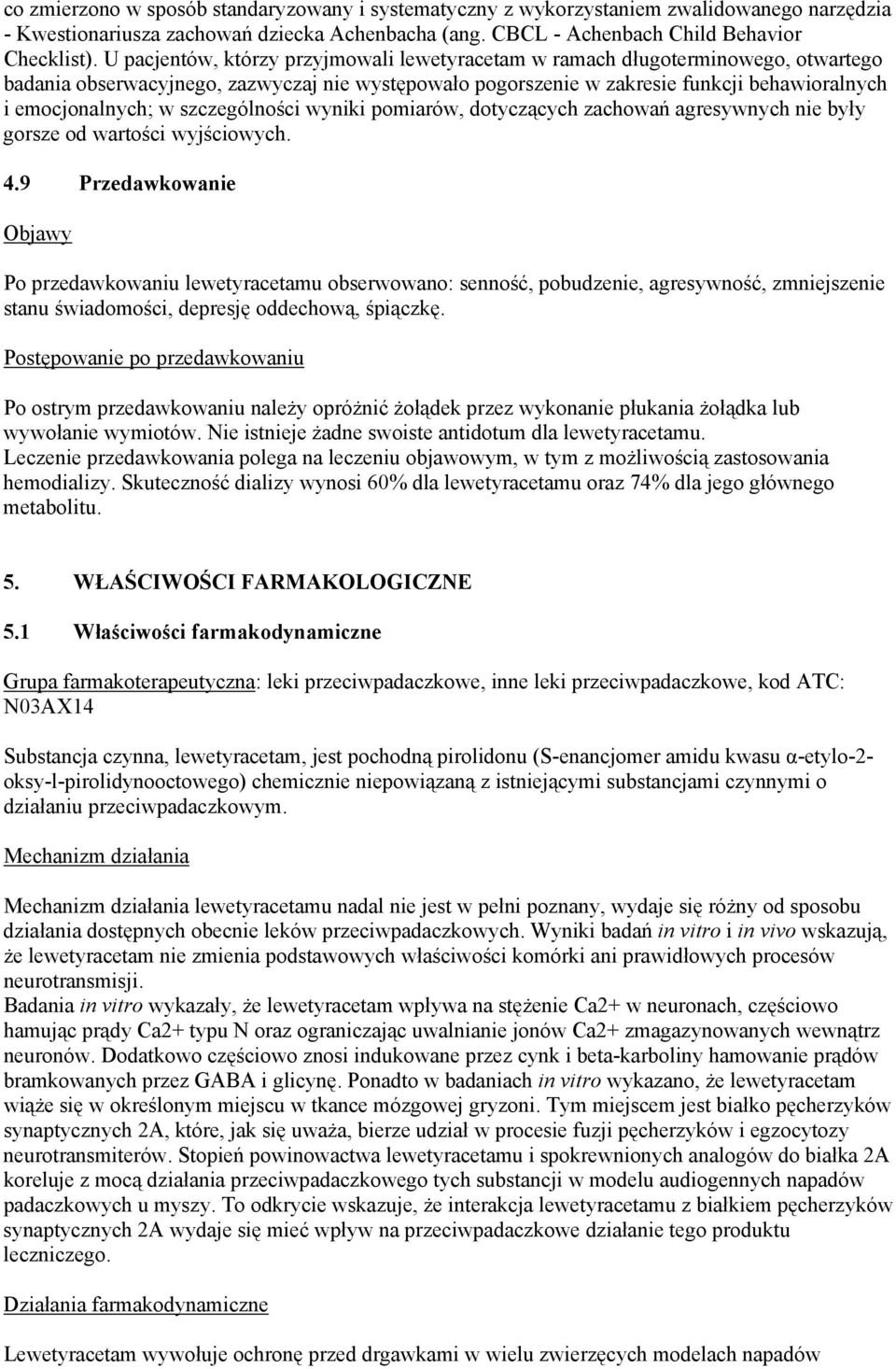 co zmierzono w sposób standaryzowany i systematyczny z wykorzystaniem zwalidowanego narzędzia - Kwestionariusza zachowań dziecka Achenbacha (ang. CBCL - Achenbach Child Behavior Checklist). U pacjentów, którzy przyjmowali lewetyracetam w ramach długoterminowego, otwartego badania obserwacyjnego, zazwyczaj nie występowało pogorszenie w zakresie funkcji behawioralnych i emocjonalnych; w szczególności wyniki pomiarów, dotyczących zachowań agresywnych nie były gorsze od wartości wyjściowych.

4.9 Przedawkowanie

Objawy

Po przedawkowaniu lewetyracetamu obserwowano: senność, pobudzenie, agresywność, zmniejszenie stanu świadomości, depresję oddechową, śpiączkę.

Postępowanie po przedawkowaniu

Po ostrym przedawkowaniu należy opróżnić żołądek przez wykonanie płukania żołądka lub wywołanie wymiotów. Nie istnieje żadne swoiste antidotum dla lewetyracetamu.
Leczenie przedawkowania polega na leczeniu objawowym, w tym z możliwością zastosowania hemodializy. Skuteczność dializy wynosi 60% dla lewetyracetamu oraz 74% dla jego głównego metabolitu.

5. WŁAŚCIWOŚCI FARMAKOLOGICZNE

5.1 Właściwości farmakodynamiczne

Grupa farmakoterapeutyczna: leki przeciwpadaczkowe, inne leki przeciwpadaczkowe, kod ATC: N03AX14

Substancja czynna, lewetyracetam, jest pochodną pirolidonu (S-enancjomer amidu kwasu α-etylo-2-oksy-l-pirolidynooctowego) chemicznie niepowiązaną z istniejącymi substancjami czynnymi o działaniu przeciwpadaczkowym.

Mechanizm działania

Mechanizm działania lewetyracetamu nadal nie jest w pełni poznany, wydaje się różny od sposobu działania dostępnych obecnie leków przeciwpadaczkowych. Wyniki badań in vitro i in vivo wskazują, że lewetyracetam nie zmienia podstawowych właściwości komórki ani prawidłowych procesów neurotransmisji.
Badania in vitro wykazały, że lewetyracetam wpływa na stężenie Ca2+ w neuronach, częściowo hamując prądy Ca2+ typu N oraz ograniczając uwalnianie jonów Ca2+ zmagazynowanych wewnątrz neuronów. Dodatkowo częściowo znosi indukowane przez cynk i beta-karboliny hamowanie prądów bramkowanych przez GABA i glicynę. Ponadto w badaniach in vitro wykazano, że lewetyracetam wiąże się w określonym miejscu w tkance mózgowej gryzoni. Tym miejscem jest białko pęcherzyków synaptycznych 2A, które, jak się uważa, bierze udział w procesie fuzji pęcherzyków i egzocytozy neurotransmiterów. Stopień powinowactwa lewetyracetamu i spokrewnionych analogów do białka 2A koreluje z mocą działania przeciwpadaczkowego tych substancji w modelu audiogennych napadów padaczkowych u myszy. To odkrycie wskazuje, że interakcja lewetyracetamu z białkiem pęcherzyków synaptycznych 2A wydaje się mieć wpływ na przeciwpadaczkowe działanie tego produktu leczniczego.

Działania farmakodynamiczne

Lewetyracetam wywołuje ochronę przed drgawkami w wielu zwierzęcych modelach napadów